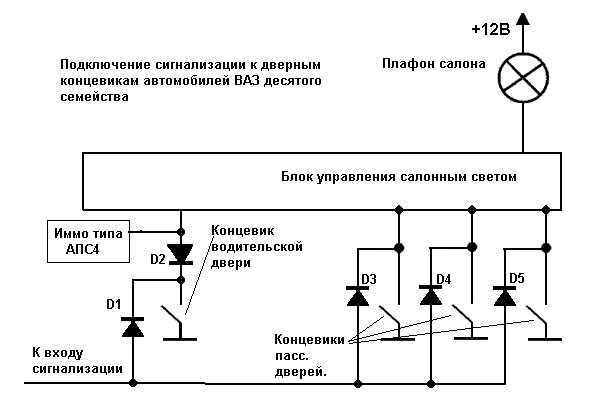 +12В

Подключение сигнализации к дверным концевикам автомобилей ВАЗ десятого семейства

Плафон салона

Блок управления салонным светом

Иммо типа АПС4

D2

Концевик водительской двери

D1

D3

D4

D5

Концевики пасс. дверей.

К входу сигнализации